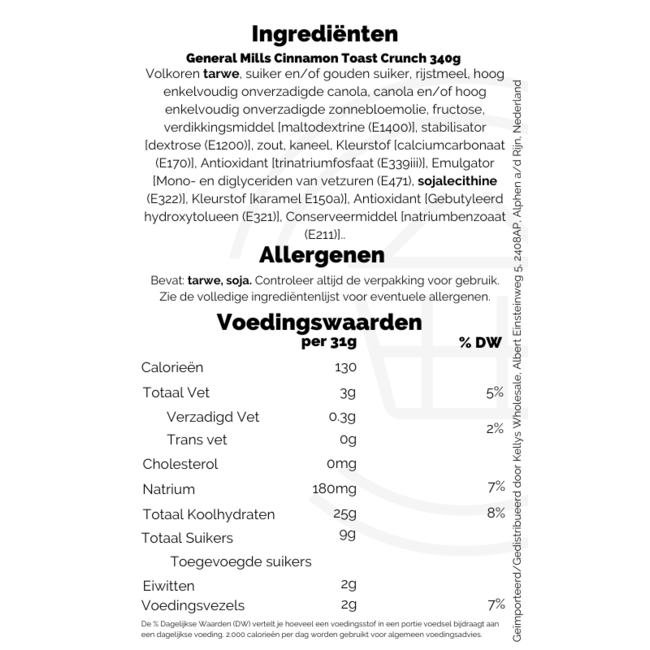 Ingrediënten

General Mills Cinnamon Toast Crunch 340g

Volkoren tarwe, suiker en/of gouden suiker, rijstmeel, hoog enkelvoudig onverzadigde canola, canola en/of hoog enkelvoudig onverzadigde zonnebloemolie, fructose, verdikkingsmiddel [maltodextrine (E1400)], stabilisator [dextrose (E1200)], zout, kaneel, Kleurstof [calciumcarbonaat (E170)], Antioxidant [trinatriumfosfaat (E339iii)], Emulgator [Mono- en diglyceriden van vetzuren (E471), sojalecithine (E322)], Kleurstof [karamel E150a)], Antioxidant [Gebutyleerd hydroxytolueen (E321)], Conserveermiddel [natriumbenzoaat (E211)]..

Allergenen

Bevat: tarwe, soja. Controleer altijd de verpakking voor gebruik. Zie de volledige ingrediëntenlijst voor eventuele allergenen.

Voedingswaarden

| | per 31g | % DW |
|---|---|---|
| Calorieën | 130 | |
| Totaal Vet | 3g | 5% |
| Verzadigd Vet | 0.3g | 2% |
| Trans vet | 0g | |
| Cholesterol | 0mg | |
| Natrium | 180mg | 7% |
| Totaal Koolhydraten | 25g | 8% |
| Totaal Suikers | 9g | |
| Toegevoegde suikers | | |
| Eiwitten | 2g | |
| Voedingsvezels | 2g | 7% |

De % Dagelijkse Waarden (DW) vertelt je hoeveel een voedingsstof in een portie voedsel bijdraagt aan een dagelijkse voeding. 2.000 calorieën per dag worden gebruikt voor algemeen voedingsadvies.

Geïmporteerd/Gedistribueerd door Kellys Wholesale, Albert Einsteinweg 5, 2408AP, Alphen a/d Rijn, Nederland